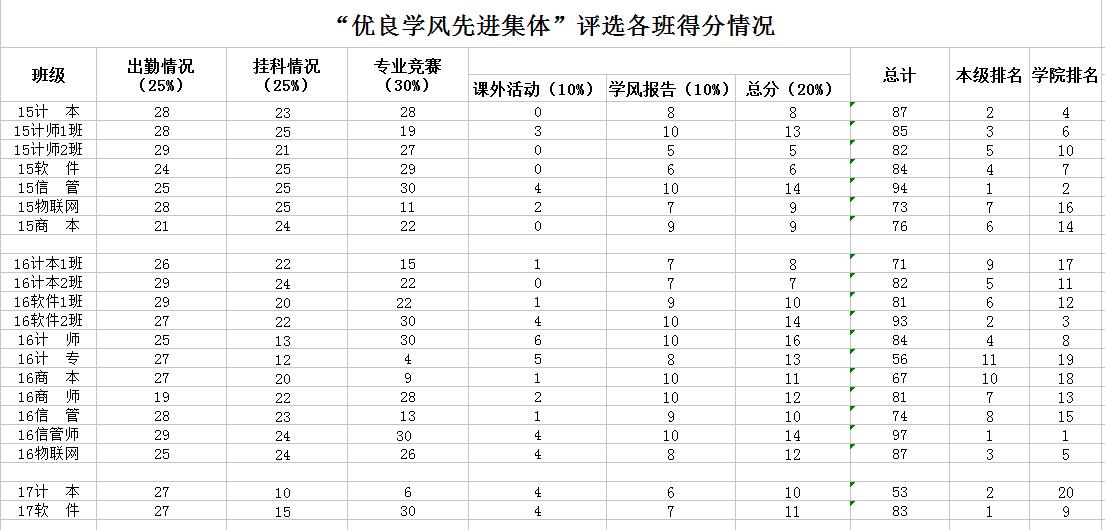 “优良学风先进集体”评选各班得分情况

| 班级 | 出勤情况（25%） | 挂科情况（25%） | 专业竞赛（30%） | 课外活动（10%） | 学风报告（10%） | 总分（20%） | 总计 | 本级排名 | 学院排名 |
|---|---|---|---|---|---|---|---|---|---|
| 15计　本 | 28 | 23 | 28 | 0 | 8 | 8 | 87 | 2 | 4 |
| 15计师1班 | 28 | 25 | 19 | 3 | 10 | 13 | 85 | 3 | 6 |
| 15计师2班 | 29 | 21 | 27 | 0 | 5 | 5 | 82 | 5 | 10 |
| 15软　件 | 24 | 25 | 29 | 0 | 6 | 6 | 84 | 4 | 7 |
| 15信　管 | 25 | 25 | 30 | 4 | 10 | 14 | 94 | 1 | 2 |
| 15物联网 | 28 | 25 | 11 | 2 | 7 | 9 | 73 | 7 | 16 |
| 15商　本 | 21 | 24 | 22 | 0 | 9 | 9 | 76 | 6 | 14 |
| | | | | | | | | | |
| 16计本1班 | 26 | 22 | 15 | 1 | 7 | 8 | 71 | 9 | 17 |
| 16计本2班 | 29 | 24 | 22 | 0 | 7 | 7 | 82 | 5 | 11 |
| 16软件1班 | 29 | 20 | 22 | 1 | 9 | 10 | 81 | 6 | 12 |
| 16软件2班 | 27 | 22 | 30 | 4 | 10 | 14 | 93 | 2 | 3 |
| 16计　师 | 25 | 13 | 30 | 6 | 10 | 16 | 84 | 4 | 8 |
| 16计　专 | 27 | 12 | 4 | 5 | 8 | 13 | 56 | 11 | 19 |
| 16商　本 | 27 | 20 | 9 | 1 | 10 | 11 | 67 | 10 | 18 |
| 16商　师 | 19 | 22 | 28 | 2 | 10 | 12 | 81 | 7 | 13 |
| 16信　管 | 28 | 23 | 13 | 1 | 9 | 10 | 74 | 8 | 15 |
| 16信管师 | 29 | 24 | 30 | 4 | 10 | 14 | 97 | 1 | 1 |
| 16物联网 | 25 | 24 | 26 | 4 | 8 | 12 | 87 | 3 | 5 |
| | | | | | | | | | |
| 17计　本 | 27 | 10 | 6 | 4 | 6 | 10 | 53 | 2 | 20 |
| 17软　件 | 27 | 15 | 30 | 4 | 7 | 11 | 83 | 1 | 9 |